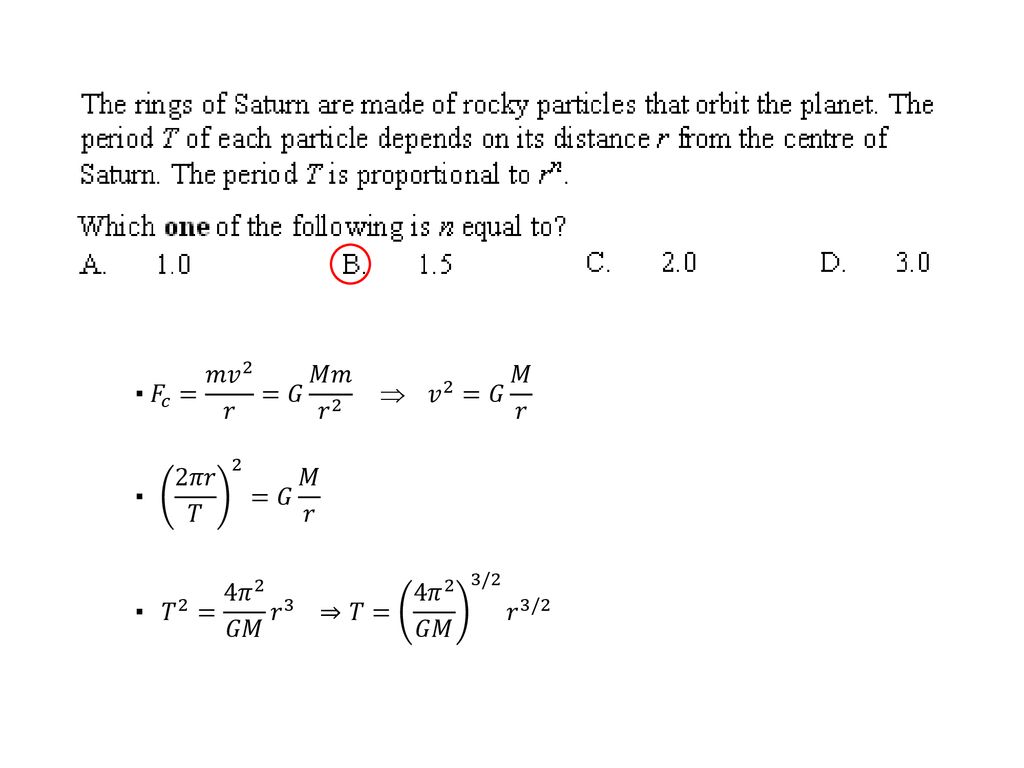 The rings of Saturn are made of rocky particles that orbit the planet. The period $T$ of each particle depends on its distance $r$ from the centre of Saturn. The period $T$ is proportional to $r^n$.

Which **one** of the following is $n$ equal to?

A. 1.0 B. 1.5 C. 2.0 D. 3.0

▪ $F_c = \frac{mv^2}{r} = G\frac{Mm}{r^2} \Rightarrow v^2 = G\frac{M}{r}$

▪ $\left(\frac{2\pi r}{T}\right)^2 = G\frac{M}{r}$

▪ $T^2 = \frac{4\pi^2}{GM}r^3 \Rightarrow T = \left(\frac{4\pi^2}{GM}\right)^{3/2} r^{3/2}$